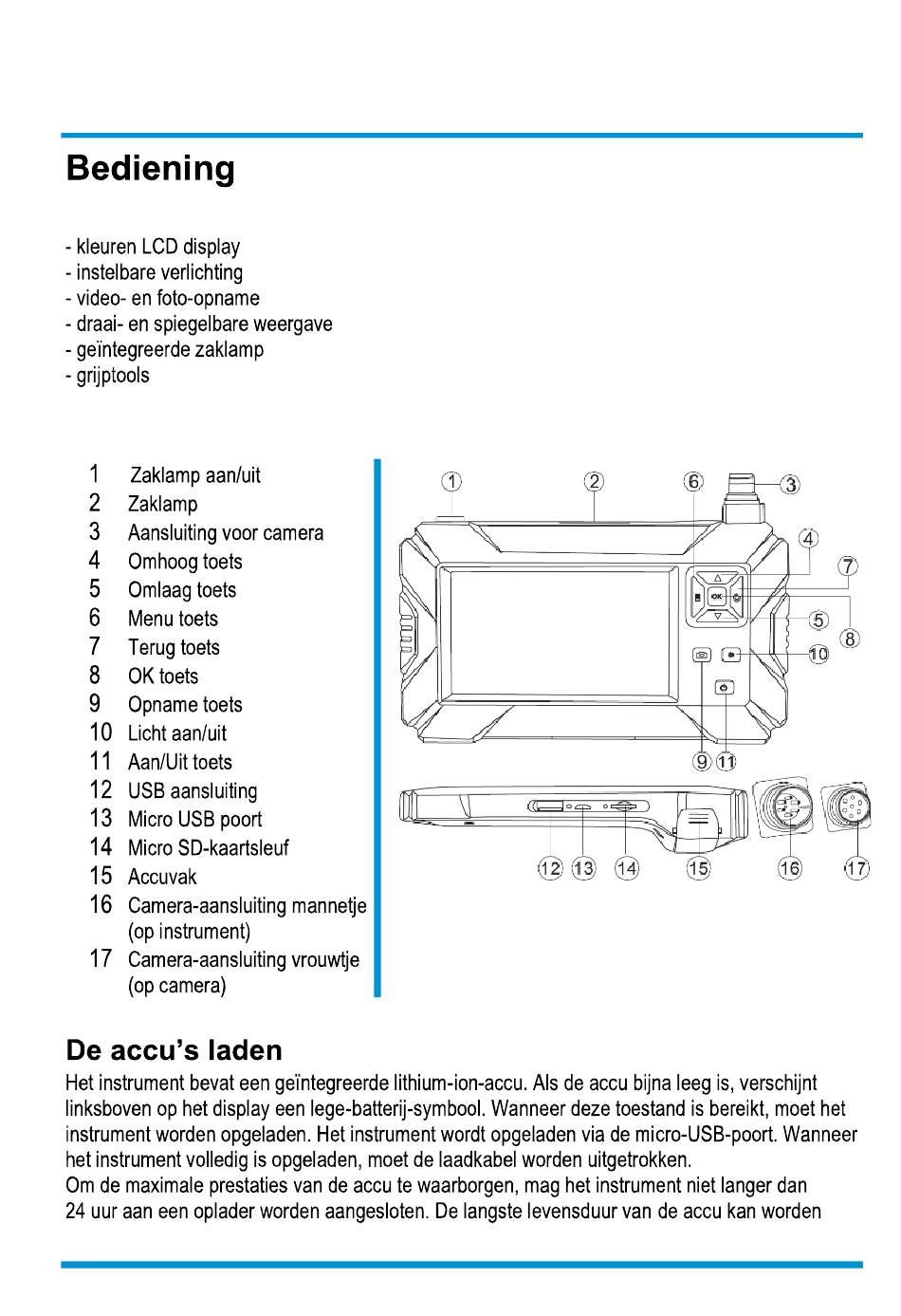 Bediening

- kleuren LCD display
- instelbare verlichting
- video- en foto-opname
- draai- en spiegelbare weergave
- geïntegreerde zaklamp
- grijptools

1 Zaklamp aan/uit
2 Zaklamp
3 Aansluiting voor camera
4 Omhoog toets
5 Omlaag toets
6 Menu toets
7 Terug toets
8 OK toets
9 Opname toets
10 Licht aan/uit
11 Aan/Uit toets
12 USB aansluiting
13 Micro USB poort
14 Micro SD-kaartsleuf
15 Accuvak
16 Camera-aansluiting mannetje (op instrument)
17 Camera-aansluiting vrouwtje (op camera)

1 2 6 3 4 7 OK 5 8 10 9 11 12 13 14 15 16 17

De accu's laden
Het instrument bevat een geïntegreerde lithium-ion-accu. Als de accu bijna leeg is, verschijnt linksboven op het display een lege-batterij-symbool. Wanneer deze toestand is bereikt, moet het instrument worden opgeladen. Het instrument wordt opgeladen via de micro-USB-poort. Wanneer het instrument volledig is opgeladen, moet de laadkabel worden uitgetrokken.
Om de maximale prestaties van de accu te waarborgen, mag het instrument niet langer dan 24 uur aan een oplader worden aangesloten. De langste levensduur van de accu kan worden